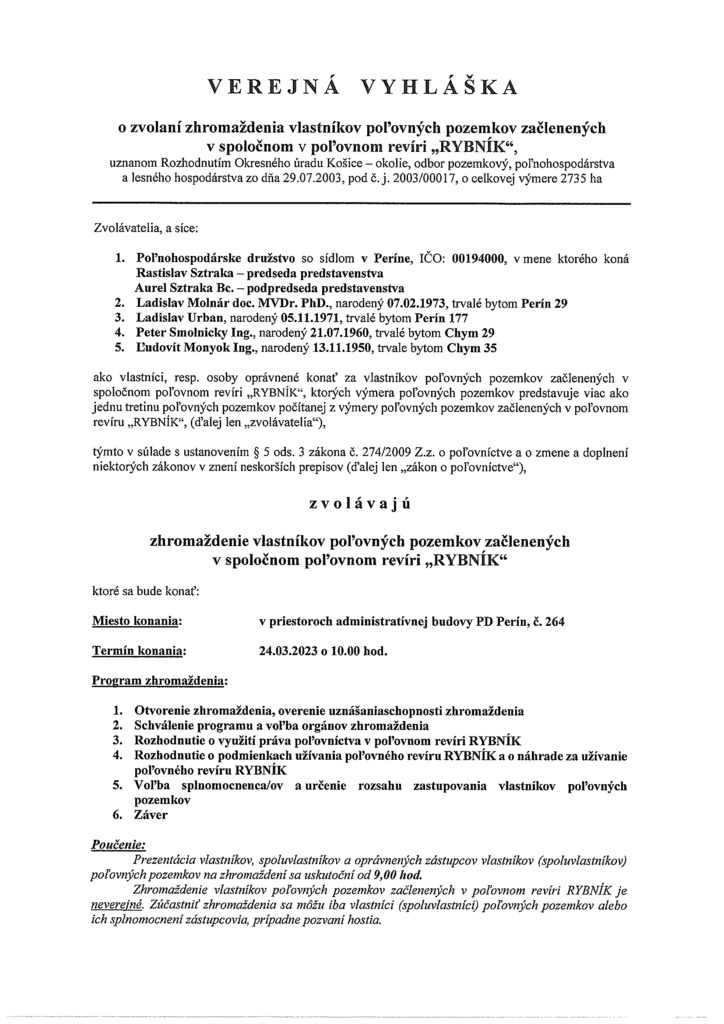 VEREJNÁ VYHLÁŠKA

o zvolaní zhromaždenia vlastníkov poľovných pozemkov začlenených v spoločnom v poľovnom revíri „RYBNÍK“, uznanom Rozhodnutím Okresného úradu Košice – okolie, odbor pozemkový, poľnohospodárstva a lesného hospodárstva zo dňa 29.07.2003, pod č. j. 2003/00017, o celkovej výmere 2735 ha

Zvolávatelia, a síce:

1. Poľnohospodárske družstvo so sídlom v Períne, IČO: 00194000, v mene ktorého koná Rastislav Sztraka – predseda predstavenstva Aurel Sztraka Bc. – podpredseda predstavenstva
2. Ladislav Molnár doc. MVDr. PhD., narodený 07.02.1973, trvalé bytom Perín 29
3. Ladislav Urban, narodený 05.11.1971, trvalé bytom Perín 177
4. Peter Smolnicky Ing., narodený 21.07.1960, trvalé bytom Chym 29
5. Ľudovít Monyok Ing., narodený 13.11.1950, trvale bytom Chym 35

ako vlastníci, resp. osoby oprávnené konať za vlastníkov poľovných pozemkov začlenených v spoločnom poľovnom revíri „RYBNÍK“, ktorých výmera poľovných pozemkov predstavuje viac ako jednu tretinu poľovných pozemkov počítanej z výmery poľovných pozemkov začlenených v poľovnom revíru „RYBNÍK“, (ďalej len „zvolávatelia“),

týmto v súlade s ustanovením § 5 ods. 3 zákona č. 274/2009 Z.z. o poľovníctve a o zmene a doplnení niektorých zákonov v znení neskorších prepisov (ďalej len „zákon o poľovníctve“),

zvolávajú

zhromaždenie vlastníkov poľovných pozemkov začlenených v spoločnom poľovnom revíri „RYBNÍK“

ktoré sa bude konať:

Miesto konania: v priestoroch administratívnej budovy PD Perín, č. 264

Termín konania: 24.03.2023 o 10.00 hod.

Program zhromaždenia:

1. Otvorenie zhromaždenia, overenie uznášaniaschopnosti zhromaždenia
2. Schválenie programu a voľba orgánov zhromaždenia
3. Rozhodnutie o využití práva poľovníctva v poľovnom revíri RYBNÍK
4. Rozhodnutie o podmienkach užívania poľovného revíru RYBNÍK a o náhrade za užívanie poľovného revíru RYBNÍK
5. Voľba splnomocnenca/ov a určenie rozsahu zastupovania vlastníkov poľovných pozemkov
6. Záver

Poučenie:
Prezentácia vlastníkov, spoluvlastníkov a oprávnených zástupcov vlastníkov (spoluvlastníkov) poľovných pozemkov na zhromaždení sa uskutoční od 9,00 hod.
Zhromaždenie vlastníkov poľovných pozemkov začlenených v poľovnom revíri RYBNÍK je neverejné. Zúčastniť zhromaždenia sa môžu iba vlastníci (spoluvlastníci) poľovných pozemkov alebo ich splnomocnení zástupcovia, prípadne pozvaní hostia.